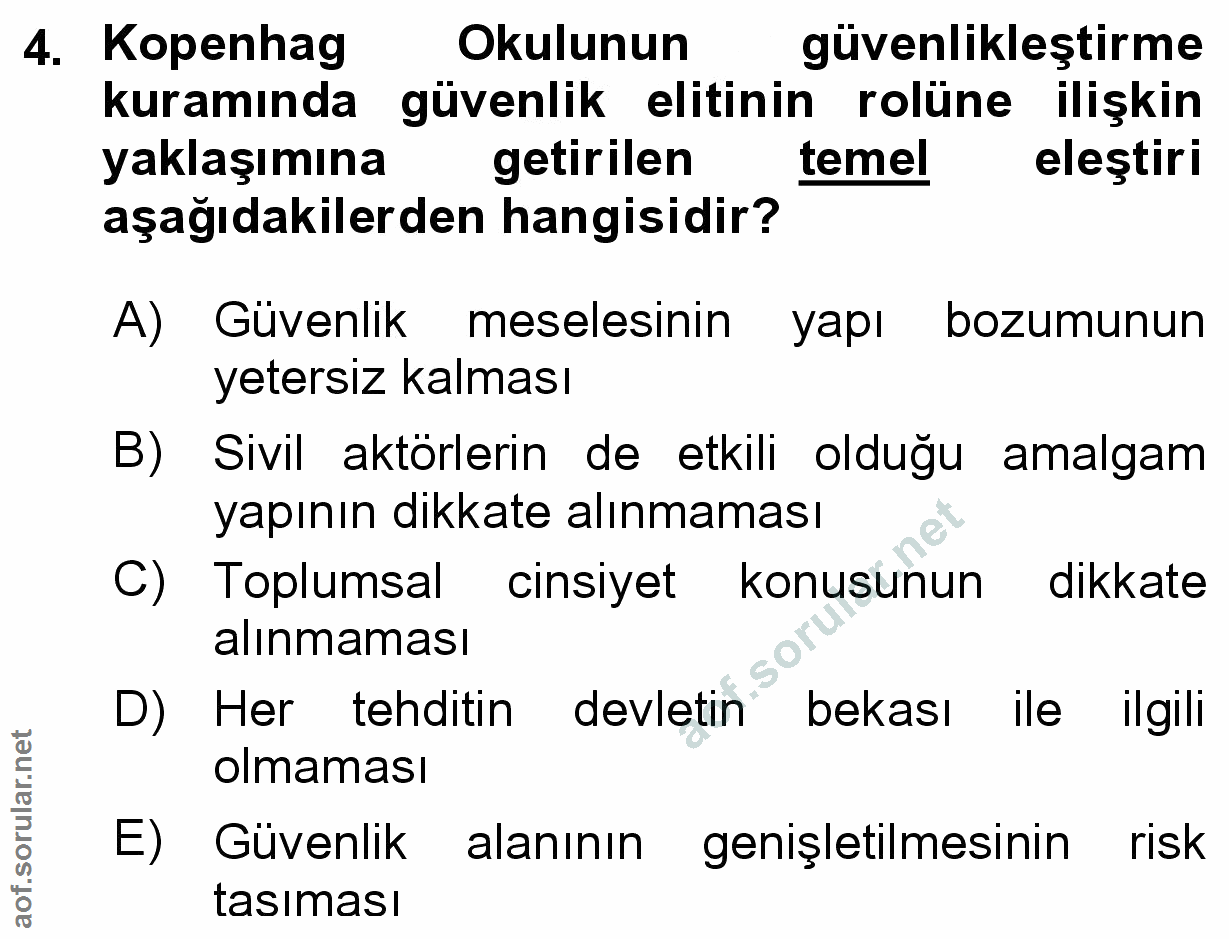 4. Kopenhag Okulunun güvenlikleştirme kuramında güvenlik elitinin rolüne ilişkin yaklaşımına getirilen temel eleştiri aşağıdakilerden hangisidir?

A) Güvenlik meselesinin yapı bozumunun yetersiz kalması

B) Sivil aktörlerin de etkili olduğu amalgam yapının dikkate alınmaması

C) Toplumsal cinsiyet konusunun dikkate alınmaması

D) Her tehditin devletin bekası ile ilgili olmaması

E) Güvenlik alanının genişletilmesinin risk taşıması

aof.sorular.net

aof.sorular.net